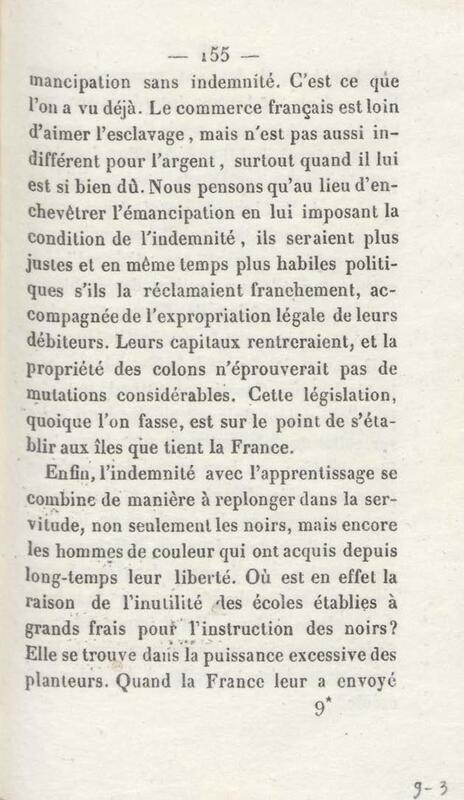 — 155 —

mancipation sans indemnité. C'est ce que l'on a vu déjà. Le commerce français est loin d'aimer l'esclavage, mais n'est pas aussi indifférent pour l'argent, surtout quand il lui est si bien dû. Nous pensons qu'au lieu d'enchevêtrer l'émancipation en lui imposant la condition de l'indemnité, ils seraient plus justes et en même temps plus habiles politiques s'ils la réclamaient franchement, accompagnée de l'expropriation légale de leurs débiteurs. Leurs capitaux rentreraient, et la propriété des colons n'éprouverait pas de mutations considérables. Cette législation, quoique l'on fasse, est sur le point de s'établir aux îles que tient la France.

Enfin, l'indemnité avec l'apprentissage se combine de manière à replonger dans la servitude, non seulement les noirs, mais encore les hommes de couleur qui ont acquis depuis long-temps leur liberté. Où est en effet la raison de l'inutilité des écoles établies à grands frais pour l'instruction des noirs? Elle se trouve dans la puissance excessive des planteurs. Quand la France leur a envoyé

9*

9-3